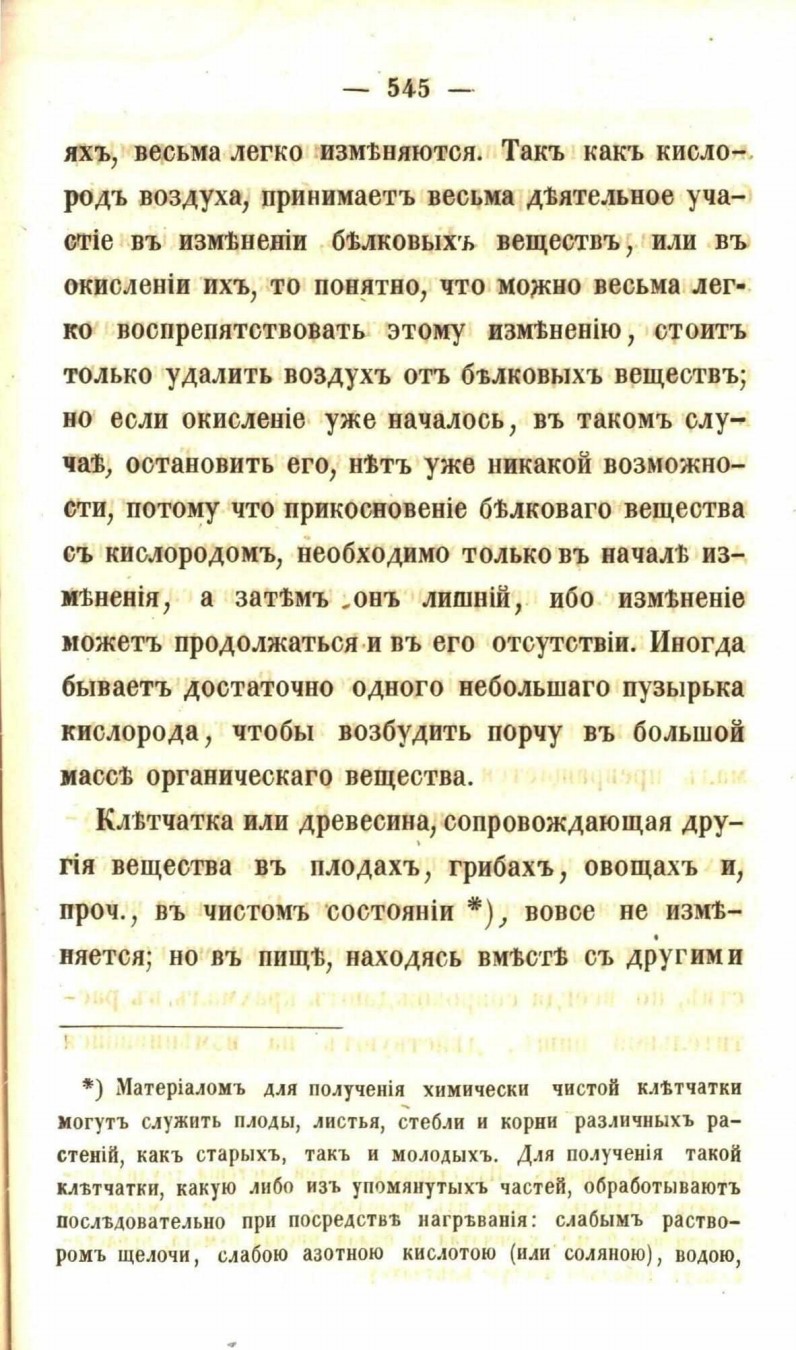 — 545 —

яхъ, весьма легко измѣняются. Такъ какъ кислородъ воздуха, принимаетъ весьма дѣятельное участіе въ измѣненіи бѣлковыхъ веществъ, или въ окисленіи ихъ, то понятно, что можно весьма легко воспрепятствовать этому измѣненію, стоитъ только удалить воздухъ отъ бѣлковыхъ веществъ; но если окисленіе уже началось, въ такомъ случаѣ, остановить его, нѣтъ уже никакой возможности, потому что прикосновеніе бѣлковаго вещества съ кислородомъ, необходимо только въ началѣ измѣненія, а затѣмъ онъ лишній, ибо измѣненіе можетъ продолжаться и въ его отсутствіи. Иногда бываетъ достаточно одного небольшаго пузырька кислорода, чтобы возбудить порчу въ большой массѣ органическаго вещества.

Клѣтчатка или древесина, сопровождающая другія вещества въ плодахъ, грибахъ, овощахъ и, проч., въ чистомъ состояніи *), вовсе не измѣняется; но въ пищѣ, находясь вмѣстѣ съ другими

*) Матеріаломъ для полученія химически чистой клѣтчатки могутъ служить плоды, листья, стебли и корни различныхъ растеній, какъ старыхъ, такъ и молодыхъ. Для полученія такой клѣтчатки, какую либо изъ упомянутыхъ частей, обработываютъ послѣдовательно при посредствѣ нагрѣванія: слабымъ растворомъ щелочи, слабою азотною кислотою (или соляною), водою,